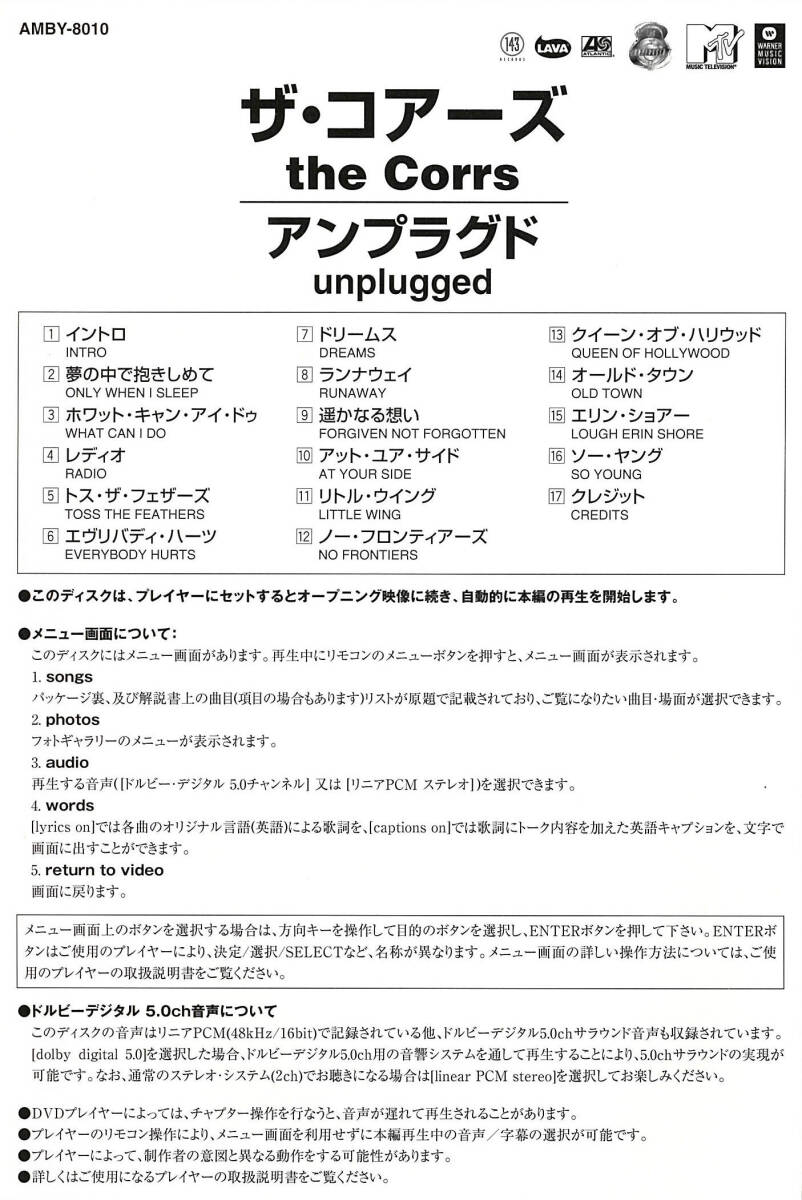 AMBY-8010

143 RECORDS LAVA ATLANTIC MTV MUSIC TELEVISION WARNER MUSIC VISION

ザ・コアーズ
the Corrs
アンプラグド
unplugged

1 イントロ
INTRO
2 夢の中で抱きしめて
ONLY WHEN I SLEEP
3 ホワット・キャン・アイ・ドゥ
WHAT CAN I DO
4 レディオ
RADIO
5 トス・ザ・フェザーズ
TOSS THE FEATHERS
6 エヴリバディ・ハーツ
EVERYBODY HURTS

7 ドリームス
DREAMS
8 ランナウェイ
RUNAWAY
9 遥かなる想い
FORGIVEN NOT FORGOTTEN
10 アット・ユア・サイド
AT YOUR SIDE
11 リトル・ウイング
LITTLE WING
12 ノー・フロンティアーズ
NO FRONTIERS

13 クイーン・オブ・ハリウッド
QUEEN OF HOLLYWOOD
14 オールド・タウン
OLD TOWN
15 エリン・ショアー
LOUGH ERIN SHORE
16 ソー・ヤング
SO YOUNG
17 クレジット
CREDITS

●このディスクは、プレイヤーにセットするとオープニング映像に続き、自動的に本編の再生を開始します。

●メニュー画面について：
このディスクにはメニュー画面があります。再生中にリモコンのメニューボタンを押すと、メニュー画面が表示されます。
1. songs
パッケージ裏、及び解説書上の曲目(項目の場合もあります)リストが原題で記載されており、ご覧になりたい曲目・場面が選択できます。
2. photos
フォトギャラリーのメニューが表示されます。
3. audio
再生する音声([ドルビー・デジタル 5.0チャンネル] 又は [リニアPCM ステレオ])を選択できます。
4. words
[lyrics on]では各曲のオリジナル言語(英語)による歌詞を、[captions on]では歌詞にトーク内容を加えた英語キャプションを、文字で画面に出すことができます。
5. return to video
画面に戻ります。

メニュー画面上のボタンを選択する場合は、方向キーを操作して目的のボタンを選択し、ENTERボタンを押して下さい。ENTERボタンはご使用のプレイヤーにより、決定/選択/SELECTなど、名称が異なります。メニュー画面の詳しい操作方法については、ご使用のプレイヤーの取扱説明書をご覧ください。

●ドルビーデジタル 5.0ch音声について
このディスクの音声はリニアPCM(48kHz/16bit)で記録されている他、ドルビーデジタル5.0chサラウンド音声も収録されています。[dolby digital 5.0]を選択した場合、ドルビーデジタル5.0ch用の音響システムを通して再生することにより、5.0chサラウンドの実現が可能です。なお、通常のステレオ・システム(2ch)でお聴きになる場合は[linear PCM stereo]を選択してお楽しみください。

●DVDプレイヤーによっては、チャプター操作を行なうと、音声が遅れて再生されることがあります。
●プレイヤーのリモコン操作により、メニュー画面を利用せずに本編再生中の音声／字幕の選択が可能です。
●プレイヤーによって、制作者の意図と異なる動作をする可能性があります。
●詳しくはご使用になるプレイヤーの取扱説明書をご覧ください。